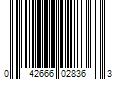 0 42666 02836 3